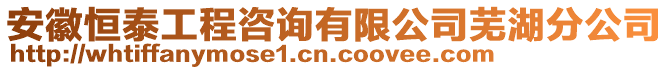 安徽恒泰工程咨询有限公司芜湖分公司
http://whtiffanymose1.cn.coovee.com